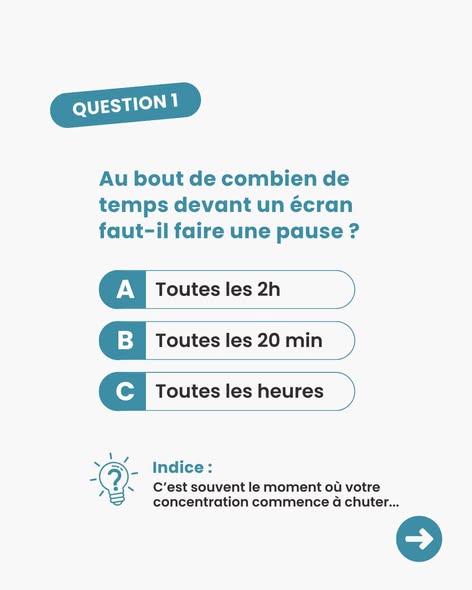 QUESTION 1

Au bout de combien de temps devant un écran faut-il faire une pause ?

A Toutes les 2h

B Toutes les 20 min

C Toutes les heures

Indice :

C'est souvent le moment où votre concentration commence à chuter...